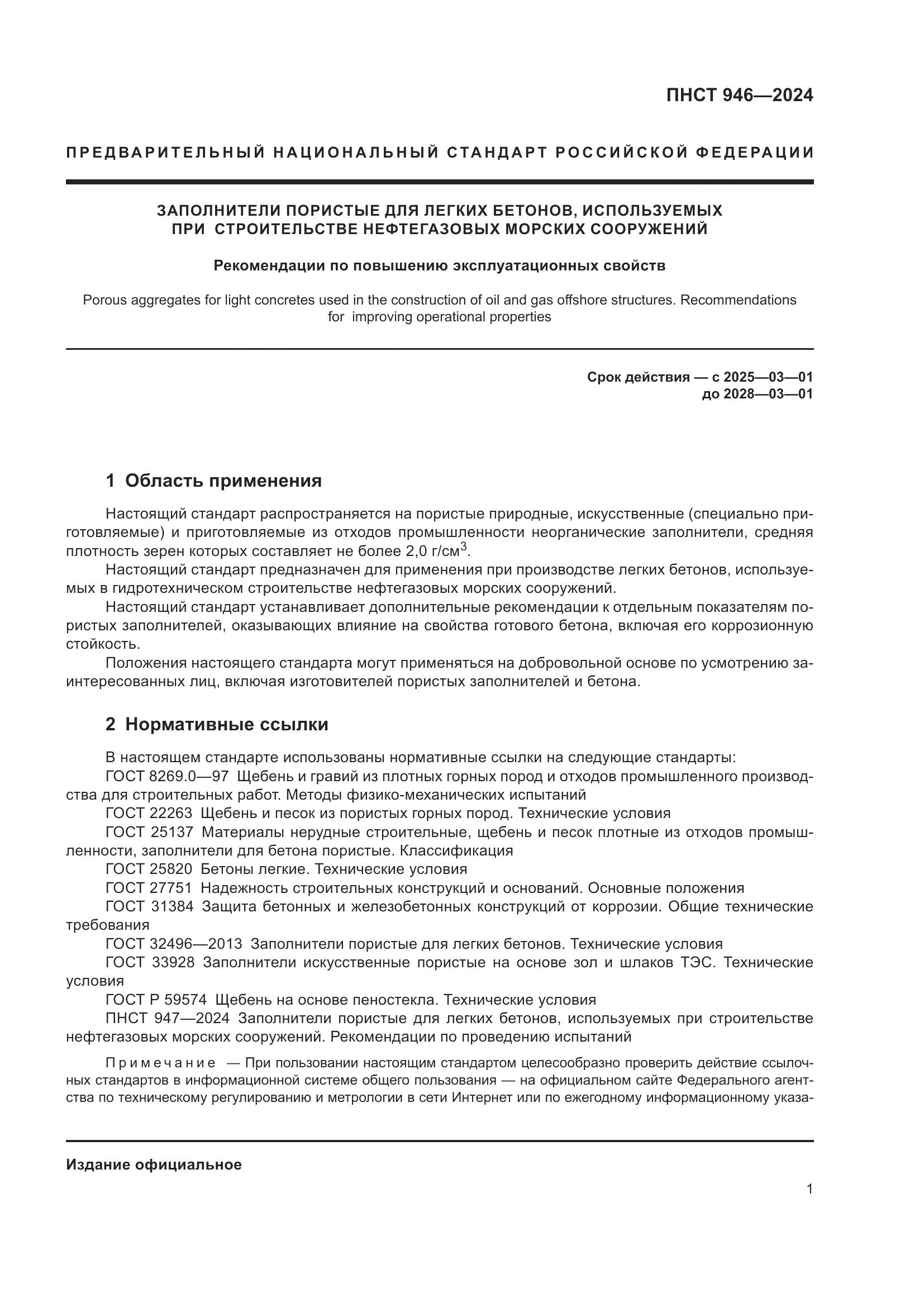 ПНСТ 946—2024

ПРЕДВАРИТЕЛЬНЫЙ НАЦИОНАЛЬНЫЙ СТАНДАРТ РОССИЙСКОЙ ФЕДЕРАЦИИ

ЗАПОЛНИТЕЛИ ПОРИСТЫЕ ДЛЯ ЛЕГКИХ БЕТОНОВ, ИСПОЛЬЗУЕМЫХ ПРИ СТРОИТЕЛЬСТВЕ НЕФТЕГАЗОВЫХ МОРСКИХ СООРУЖЕНИЙ

Рекомендации по повышению эксплуатационных свойств

Porous aggregates for light concretes used in the construction of oil and gas offshore structures. Recommendations for improving operational properties

Срок действия — с 2025—03—01
до 2028—03—01

1 Область применения

Настоящий стандарт распространяется на пористые природные, искусственные (специально приготовляемые) и приготовляемые из отходов промышленности неорганические заполнители, средняя плотность зерен которых составляет не более 2,0 г/см$^3$.

Настоящий стандарт предназначен для применения при производстве легких бетонов, используемых в гидротехническом строительстве нефтегазовых морских сооружений.

Настоящий стандарт устанавливает дополнительные рекомендации к отдельным показателям пористых заполнителей, оказывающих влияние на свойства готового бетона, включая его коррозионную стойкость.

Положения настоящего стандарта могут применяться на добровольной основе по усмотрению заинтересованных лиц, включая изготовителей пористых заполнителей и бетона.

2 Нормативные ссылки

В настоящем стандарте использованы нормативные ссылки на следующие стандарты:

ГОСТ 8269.0—97 Щебень и гравий из плотных горных пород и отходов промышленного производства для строительных работ. Методы физико-механических испытаний

ГОСТ 22263 Щебень и песок из пористых горных пород. Технические условия

ГОСТ 25137 Материалы нерудные строительные, щебень и песок плотные из отходов промышленности, заполнители для бетона пористые. Классификация

ГОСТ 25820 Бетоны легкие. Технические условия

ГОСТ 27751 Надежность строительных конструкций и оснований. Основные положения

ГОСТ 31384 Защита бетонных и железобетонных конструкций от коррозии. Общие технические требования

ГОСТ 32496—2013 Заполнители пористые для легких бетонов. Технические условия

ГОСТ 33928 Заполнители искусственные пористые на основе зол и шлаков ТЭС. Технические условия

ГОСТ Р 59574 Щебень на основе пеностекла. Технические условия

ПНСТ 947—2024 Заполнители пористые для легких бетонов, используемых при строительстве нефтегазовых морских сооружений. Рекомендации по проведению испытаний

Примечание — При пользовании настоящим стандартом целесообразно проверить действие ссылочных стандартов в информационной системе общего пользования — на официальном сайте Федерального агентства по техническому регулированию и метрологии в сети Интернет или по ежегодному информационному указа-

Издание официальное

1